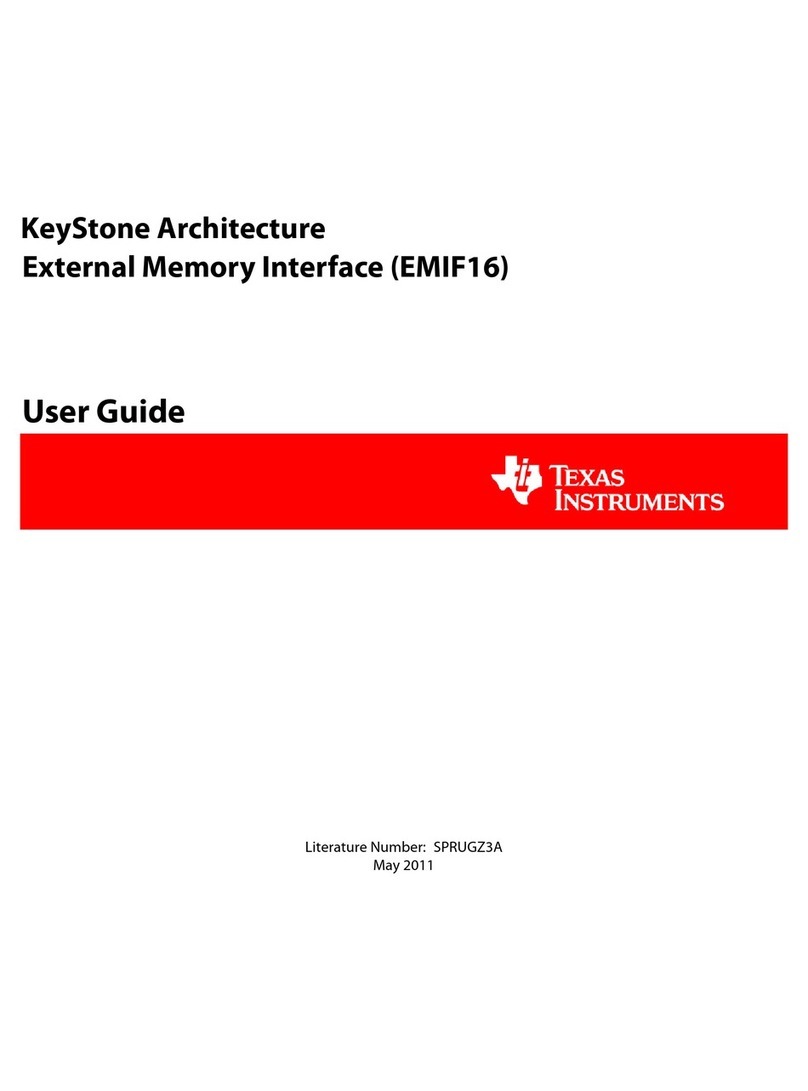 KeyStone Architecture
External Memory Interface (EMIF16)

User Guide

TEXAS INSTRUMENTS

Literature Number: SPRUGZ3A
May 2011